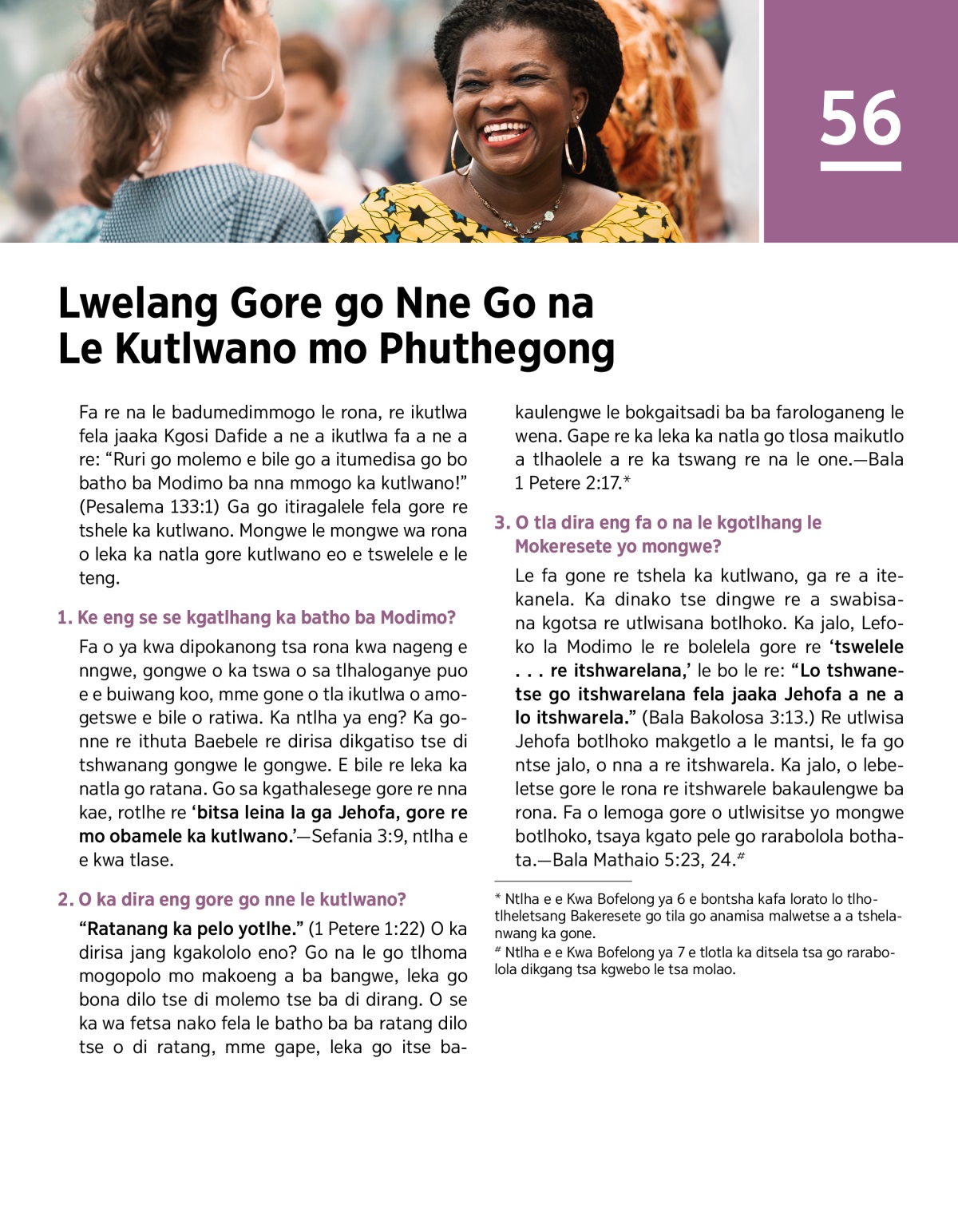 56

Lwelang Gore go Nne Go na Le Kutlwano mo Phuthegong

Fa re na le badumedimmogo le rona, re ikutlwa fela jaaka Kgosi Dafide a ne a ikutlwa fa a ne a re: “Ruri go molemo e bile go a itumedisa go bo batho ba Modimo ba nna mmogo ka kutlwano!” (Pesalema 133:1) Ga go itiragalele fela gore re tshele ka kutlwano. Mongwe le mongwe wa rona o leka ka natla gore kutlwano eo e tswelele e le teng.

1. Ke eng se se kgatlhang ka batho ba Modimo?

Fa o ya kwa dipokanong tsa rona kwa nageng e nngwe, gongwe o ka tswa o sa tlhaloganye puo e e buiwang koo, mme gone o tla ikutlwa o amogetswe e bile o ratiwa. Ka ntlha ya eng? Ka gonne re ithuta Baebele re dirisa dikgatiso tse di tshwanang gongwe le gongwe. E bile re leka ka natla go ratana. Go sa kgathalesege gore re nna kae, rotlhe re ‘bitsa leina la ga Jehofa, gore re mo obamele ka kutlwano.’—Sefania 3:9, ntlha e e kwa tlase.

2. O ka dira eng gore go nne le kutlwano?

“Ratanang ka pelo yotlhe.” (1 Petere 1:22) O ka dirisa jang kgakololo eno? Go na le go tlhoma mogopolo mo makoeng a ba bangwe, leka go bona dilo tse di molemo tse ba di dirang. O se ka wa fetsa nako fela le batho ba ba ratang dilo tse o di ratang, mme gape, leka go itse bakaulengwe le bokgaitsadi ba ba farologaneng le wena. Gape re ka leka ka natla go tlosa maikutlo a tlhaolele a re ka tswang re na le one.—Bala 1 Petere 2:17.*

3. O tla dira eng fa o na le kgotlhang le Mokeresete yo mongwe?

Le fa gone re tshela ka kutlwano, ga re a itekanela. Ka dinako tse dingwe re a swabisana kgotsa re utlwisana botlhoko. Ka jalo, Lefoko la Modimo le re bolelela gore re ‘tswelele . . . re itshwarelana,’ le bo le re: “Lo tshwanetse go itshwarelana fela jaaka Jehofa a ne a lo itshwarela.” (Bala Bakolosa 3:13.) Re utlwisa Jehofa botlhoko makgetlo a le mantsi, le fa go ntse jalo, o nna a re itshwarela. Ka jalo, o lebeletse gore le rona re itshwarele bakaulengwe ba rona. Fa o lemoga gore o utlwisitse yo mongwe botlhoko, tsaya kgato pele go rarabolola bothata.—Bala Mathaio 5:23, 24.#

* Ntlha e e Kwa Bofelong ya 6 e bontsha kafa lorato lo tlhotlheletsang Bakeresete go tila go anamisa malwetse a a tshelanwang ka gone.
# Ntlha e e Kwa Bofelong ya 7 e tlotla ka ditsela tsa go rarabolola dikgang tsa kgwebo le tsa molao.